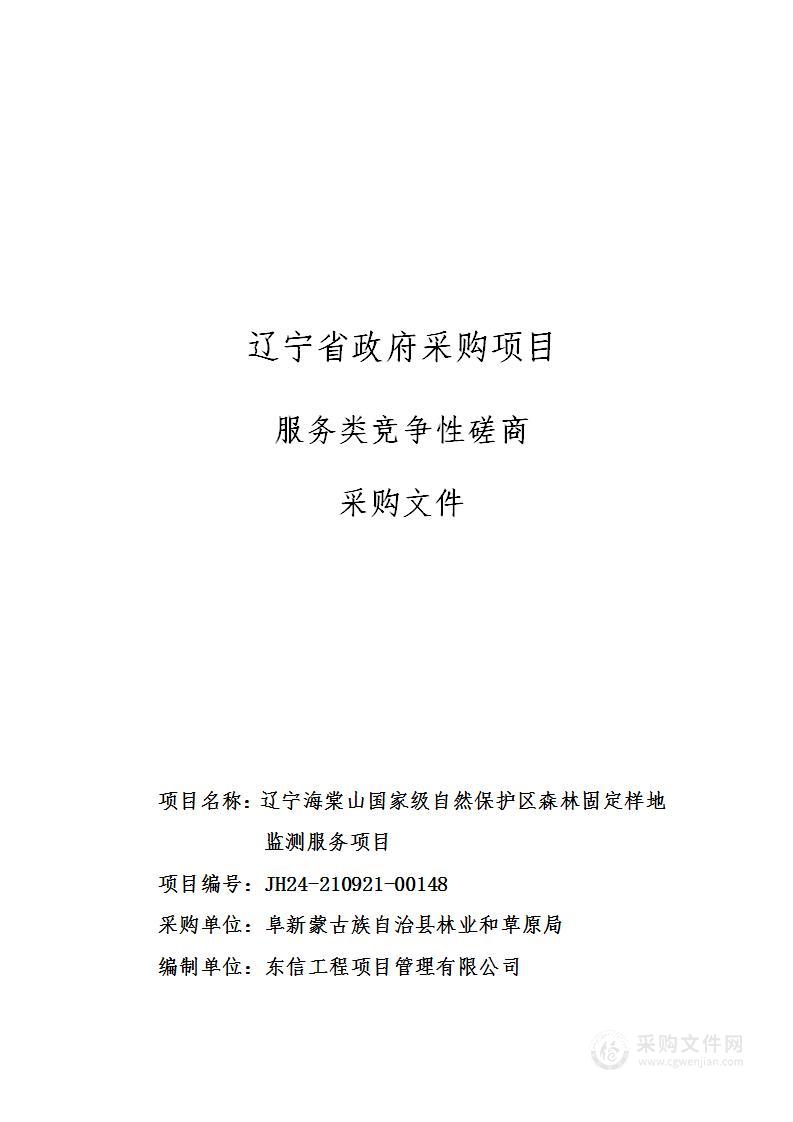 辽宁省政府采购项目

服务类竞争性磋商

采购文件

项目名称：辽宁海棠山国家级自然保护区森林固定样地监测服务项目

项目编号：JH24-210921-00148

采购单位：阜新蒙古族自治县林业和草原局

编制单位：东信工程项目管理有限公司

采购文件网
www.cgwenjian.com